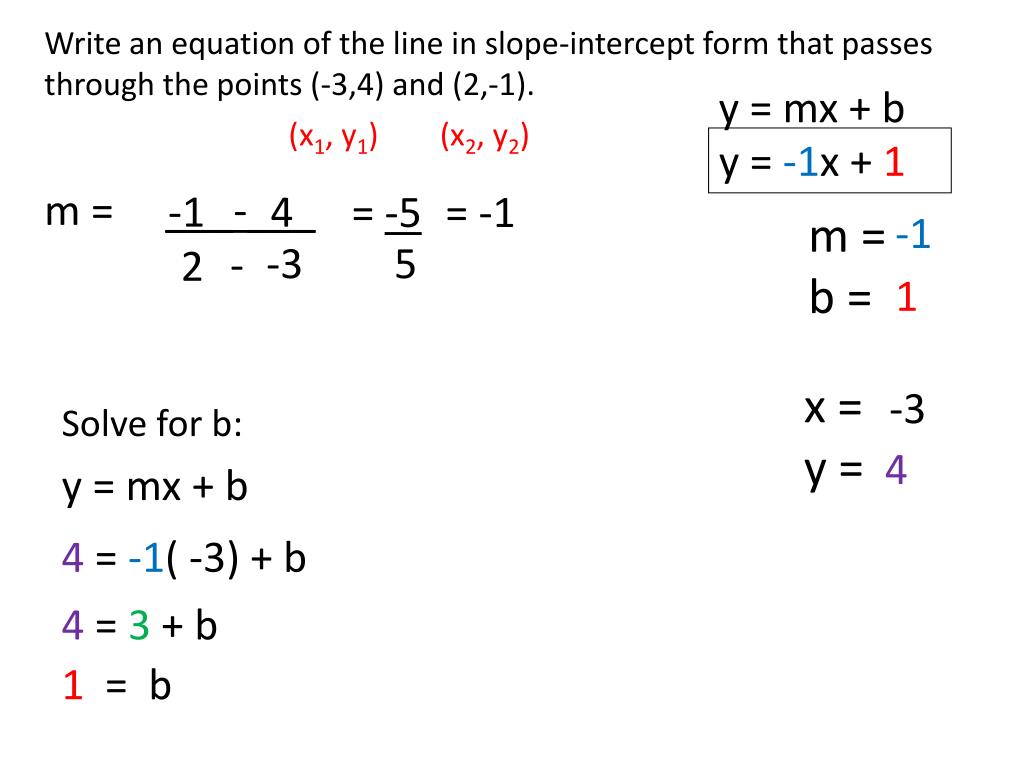 Write an equation of the line in slope-intercept form that passes through the points (-3,4) and (2,-1).

$(x_1, y_1)$ $(x_2, y_2)$

y = mx + b
y = -1x + 1

$m = \frac{-1 - 4}{2 - -3} = \frac{-5}{5} = -1$

m = -1
b = 1

x = -3
y = 4

Solve for b:

y = mx + b

4 = -1( -3) + b

4 = 3 + b

1 = b